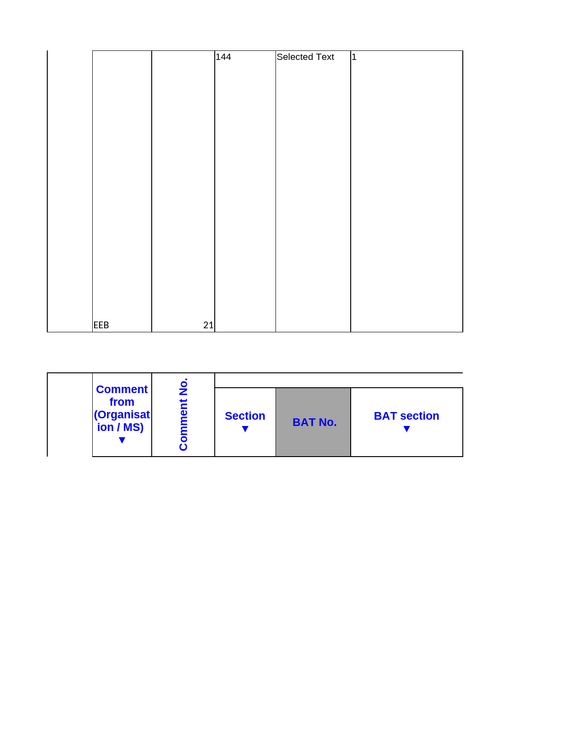 |  | EEB | 21 | 144 | Selected Text | 1 |
|---|---|---|---|---|---|

|  | Comment from (Organisation / MS) ▼ | Comment No. | Section ▼ | BAT No. | BAT section ▼ |
|---|---|---|---|---|---|